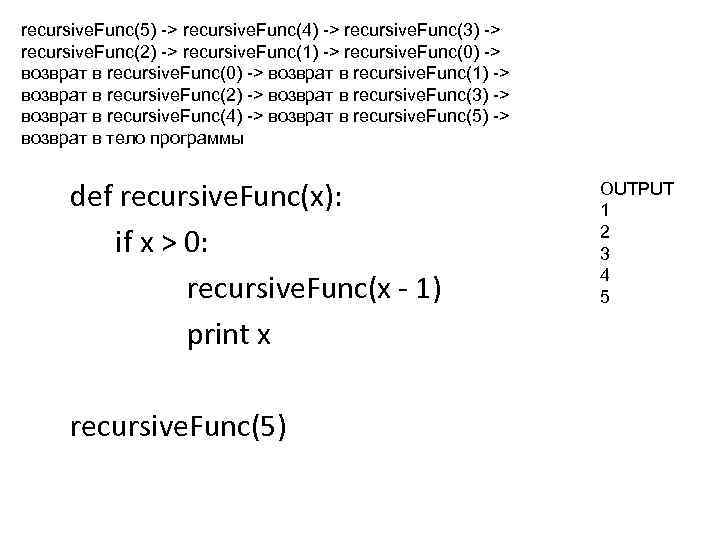 recursiveFunc(5) -> recursiveFunc(4) -> recursiveFunc(3) -> recursiveFunc(2) -> recursiveFunc(1) -> recursiveFunc(0) -> возврат в recursiveFunc(0) -> возврат в recursiveFunc(1) -> возврат в recursiveFunc(2) -> возврат в recursiveFunc(3) -> возврат в recursiveFunc(4) -> возврат в recursiveFunc(5) -> возврат в тело программы

def recursiveFunc(x):
    if x > 0:
        recursiveFunc(x - 1)
        print x

recursiveFunc(5)

OUTPUT
1
2
3
4
5